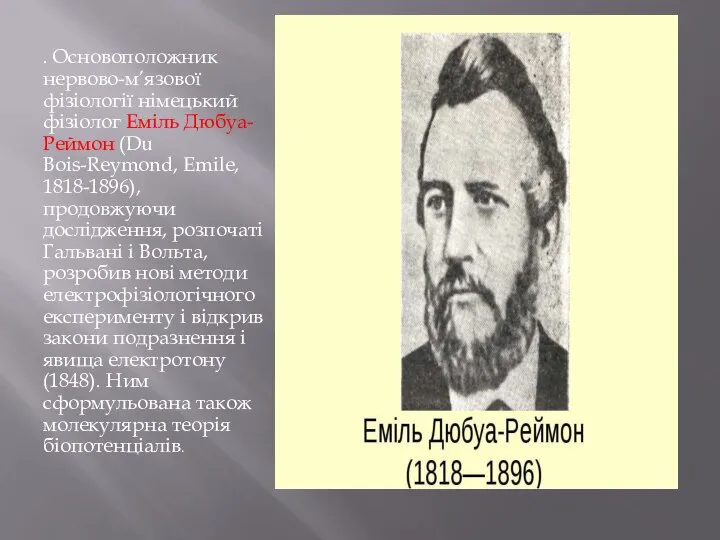 . Основоположник нервово-м’язової фізіології німецький фізіолог Еміль Дюбуа-Реймон (Du Bois-Reymond, Emile, 1818-1896), продовжуючи дослідження, розпочаті Гальвані і Вольта, розробив нові методи електрофізіологічного експерименту і відкрив закони подразнення і явища електротону (1848). Ним сформульована також молекулярна теорія біопотенціалів.

Еміль Дюбуа-Реймон
(1818—1896)